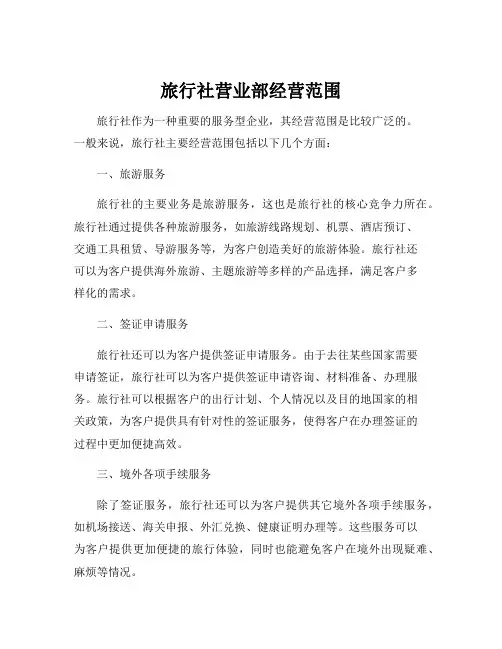 旅行社营业部经营范围

旅行社作为一种重要的服务型企业，其经营范围是比较广泛的。一般来说，旅行社主要经营范围包括以下几个方面：

一、旅游服务

旅行社的主要业务是旅游服务，这也是旅行社的核心竞争力所在。旅行社通过提供各种旅游服务，如旅游线路规划、机票、酒店预订、交通工具租赁、导游服务等，为客户创造美好的旅游体验。旅行社还可以为客户提供海外旅游、主题旅游等多样的产品选择，满足客户多样化的需求。

二、签证申请服务

旅行社还可以为客户提供签证申请服务。由于去往某些国家需要申请签证，旅行社可以为客户提供签证申请咨询、材料准备、办理服务。旅行社可以根据客户的出行计划、个人情况以及目的地国家的相关政策，为客户提供具有针对性的签证服务，使得客户在办理签证的过程中更加便捷高效。

三、境外各项手续服务

除了签证服务，旅行社还可以为客户提供其它境外各项手续服务，如机场接送、海关申报、外汇兑换、健康证明办理等。这些服务可以为客户提供更加便捷的旅行体验，同时也能避免客户在境外出现疑难、麻烦等情况。